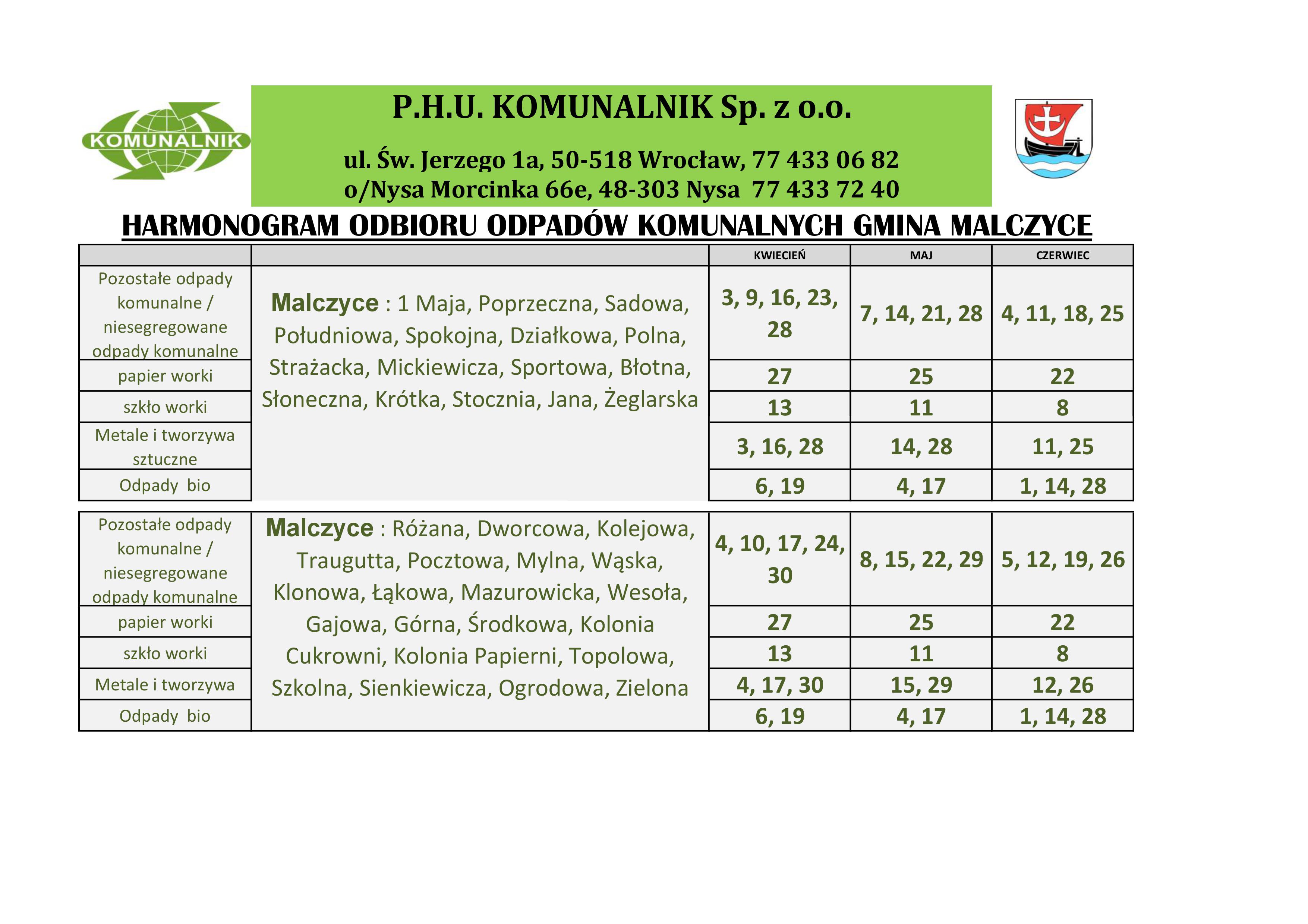 KOMUNALNIK

P.H.U. KOMUNALNIK Sp. z o.o.

ul. Św. Jerzego 1a, 50-518 Wrocław, 77 433 06 82
o/Nysa Morcinka 66e, 48-303 Nysa 77 433 72 40

HARMONOGRAM ODBIORU ODPADÓW KOMUNALNYCH GMINA MALCZYCE

| | | KWIECIEŃ | MAJ | CZERWIEC |
|---|---|---|---|---|
| Pozostałe odpady komunalne / niesegregowane odpady komunalne | Malczyce : 1 Maja, Poprzeczna, Sadowa, Południowa, Spokojna, Działkowa, Polna, Strażacka, Mickiewicza, Sportowa, Błotna, Słoneczna, Krótka, Stocznia, Jana, Żeglarska | 3, 9, 16, 23, 28 | 7, 14, 21, 28 | 4, 11, 18, 25 |
| papier worki | | 27 | 25 | 22 |
| szkło worki | | 13 | 11 | 8 |
| Metale i tworzywa sztuczne | | 3, 16, 28 | 14, 28 | 11, 25 |
| Odpady bio | | 6, 19 | 4, 17 | 1, 14, 28 |

| | | | | |
|---|---|---|---|---|
| Pozostałe odpady komunalne / niesegregowane odpady komunalne | Malczyce : Różana, Dworcowa, Kolejowa, Traugutta, Pocztowa, Mylna, Wąska, Klonowa, Łąkowa, Mazurowicka, Wesoła, Gajowa, Górna, Środkowa, Kolonia Cukrowni, Kolonia Papierni, Topolowa, Szkolna, Sienkiewicza, Ogrodowa, Zielona | 4, 10, 17, 24, 30 | 8, 15, 22, 29 | 5, 12, 19, 26 |
| papier worki | | 27 | 25 | 22 |
| szkło worki | | 13 | 11 | 8 |
| Metale i tworzywa | | 4, 17, 30 | 15, 29 | 12, 26 |
| Odpady bio | | 6, 19 | 4, 17 | 1, 14, 28 |